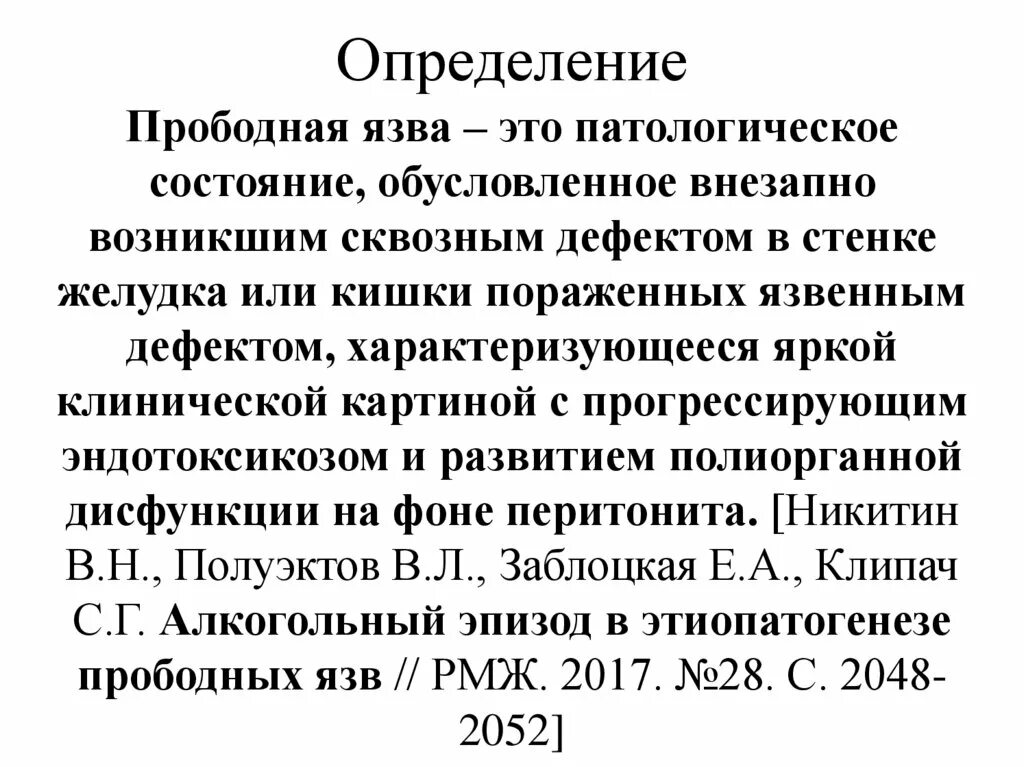 Определение

Прободная язва – это патологическое состояние, обусловленное внезапно возникшим сквозным дефектом в стенке желудка или кишки пораженных язвенным дефектом, характеризующееся яркой клинической картиной с прогрессирующим эндотоксикозом и развитием полиорганной дисфункции на фоне перитонита. [Никитин В.Н., Полуэктов В.Л., Заблоцкая Е.А., Клипач С.Г. Алкогольный эпизод в этиопатогенезе прободных язв // РМЖ. 2017. №28. С. 2048-2052]